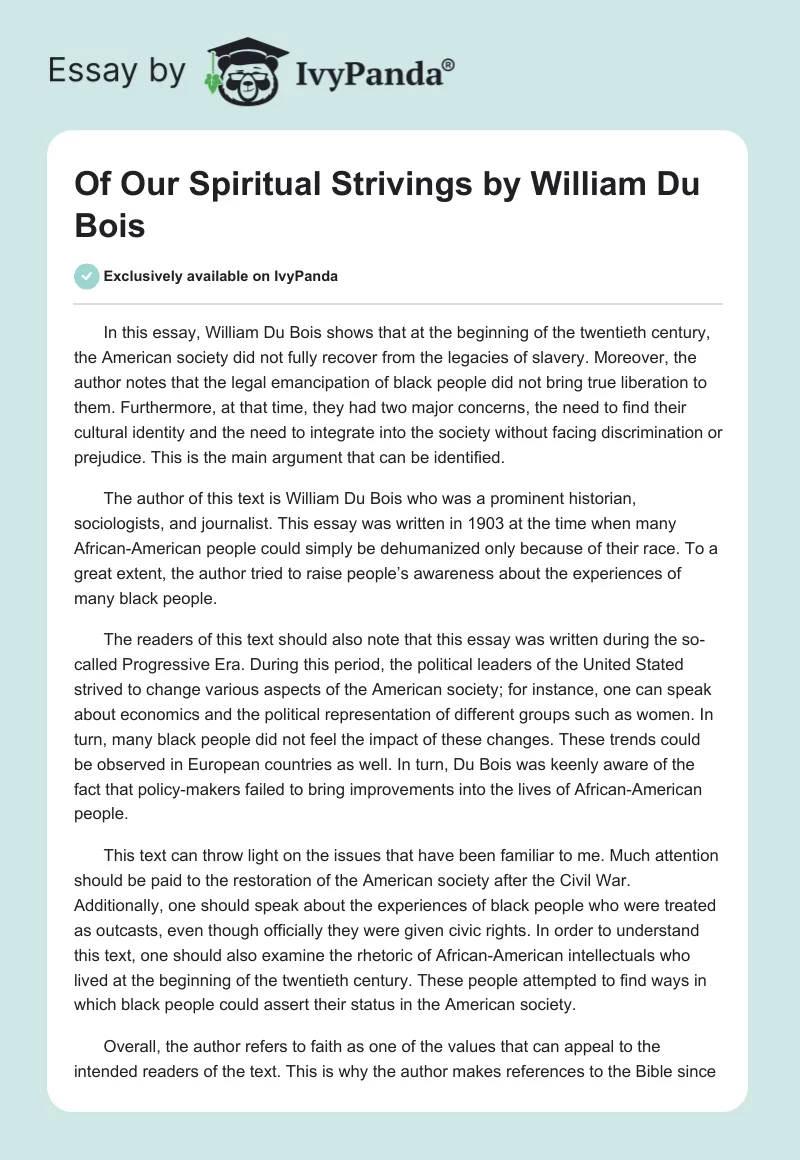 Essay by IvyPanda®

Of Our Spiritual Strivings by William Du Bois

Exclusively available on IvyPanda

In this essay, William Du Bois shows that at the beginning of the twentieth century, the American society did not fully recover from the legacies of slavery. Moreover, the author notes that the legal emancipation of black people did not bring true liberation to them. Furthermore, at that time, they had two major concerns, the need to find their cultural identity and the need to integrate into the society without facing discrimination or prejudice. This is the main argument that can be identified.

The author of this text is William Du Bois who was a prominent historian, sociologists, and journalist. This essay was written in 1903 at the time when many African-American people could simply be dehumanized only because of their race. To a great extent, the author tried to raise people's awareness about the experiences of many black people.

The readers of this text should also note that this essay was written during the so-called Progressive Era. During this period, the political leaders of the United Stated strived to change various aspects of the American society; for instance, one can speak about economics and the political representation of different groups such as women. In turn, many black people did not feel the impact of these changes. These trends could be observed in European countries as well. In turn, Du Bois was keenly aware of the fact that policy-makers failed to bring improvements into the lives of African-American people.

This text can throw light on the issues that have been familiar to me. Much attention should be paid to the restoration of the American society after the Civil War. Additionally, one should speak about the experiences of black people who were treated as outcasts, even though officially they were given civic rights. In order to understand this text, one should also examine the rhetoric of African-American intellectuals who lived at the beginning of the twentieth century. These people attempted to find ways in which black people could assert their status in the American society.

Overall, the author refers to faith as one of the values that can appeal to the intended readers of the text. This is why the author makes references to the Bible since